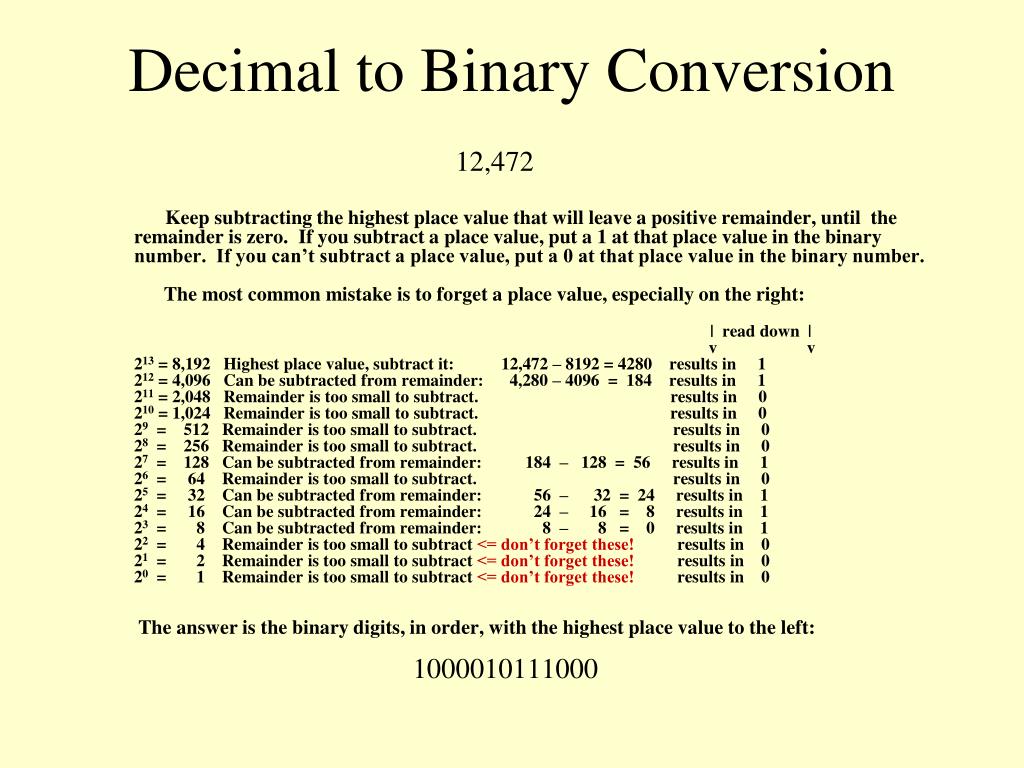 Decimal to Binary Conversion

12,472

Keep subtracting the highest place value that will leave a positive remainder, until the remainder is zero. If you subtract a place value, put a 1 at that place value in the binary number. If you can't subtract a place value, put a 0 at that place value in the binary number.

The most common mistake is to forget a place value, especially on the right:

| read down |
v v

$2^{13}$ = 8,192 Highest place value, subtract it: 12,472 – 8192 = 4280 results in 1
$2^{12}$ = 4,096 Can be subtracted from remainder: 4,280 – 4096 = 184 results in 1
$2^{11}$ = 2,048 Remainder is too small to subtract. results in 0
$2^{10}$ = 1,024 Remainder is too small to subtract. results in 0
$2^{9}$ = 512 Remainder is too small to subtract. results in 0
$2^{8}$ = 256 Remainder is too small to subtract. results in 0
$2^{7}$ = 128 Can be subtracted from remainder: 184 – 128 = 56 results in 1
$2^{6}$ = 64 Remainder is too small to subtract. results in 0
$2^{5}$ = 32 Can be subtracted from remainder: 56 – 32 = 24 results in 1
$2^{4}$ = 16 Can be subtracted from remainder: 24 – 16 = 8 results in 1
$2^{3}$ = 8 Can be subtracted from remainder: 8 – 8 = 0 results in 1
$2^{2}$ = 4 Remainder is too small to subtract <= don't forget these! results in 0
$2^{1}$ = 2 Remainder is too small to subtract <= don't forget these! results in 0
$2^{0}$ = 1 Remainder is too small to subtract <= don't forget these! results in 0

The answer is the binary digits, in order, with the highest place value to the left:

1000010111000